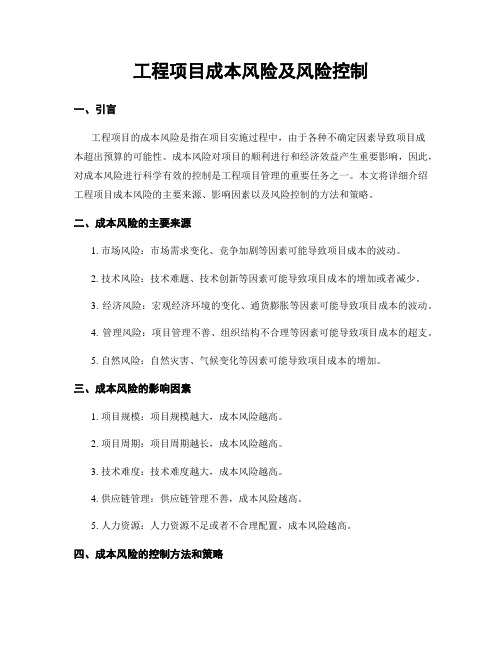 工程项目成本风险及风险控制

一、引言

工程项目的成本风险是指在项目实施过程中，由于各种不确定因素导致项目成本超出预算的可能性。成本风险对项目的顺利进行和经济效益产生重要影响，因此，对成本风险进行科学有效的控制是工程项目管理的重要任务之一。本文将详细介绍工程项目成本风险的主要来源、影响因素以及风险控制的方法和策略。

二、成本风险的主要来源

1. 市场风险：市场需求变化、竞争加剧等因素可能导致项目成本的波动。

2. 技术风险：技术难题、技术创新等因素可能导致项目成本的增加或者减少。

3. 经济风险：宏观经济环境的变化、通货膨胀等因素可能导致项目成本的波动。

4. 管理风险：项目管理不善、组织结构不合理等因素可能导致项目成本的超支。

5. 自然风险：自然灾害、气候变化等因素可能导致项目成本的增加。

三、成本风险的影响因素

1. 项目规模：项目规模越大，成本风险越高。

2. 项目周期：项目周期越长，成本风险越高。

3. 技术难度：技术难度越大，成本风险越高。

4. 供应链管理：供应链管理不善，成本风险越高。

5. 人力资源：人力资源不足或者不合理配置，成本风险越高。

四、成本风险的控制方法和策略